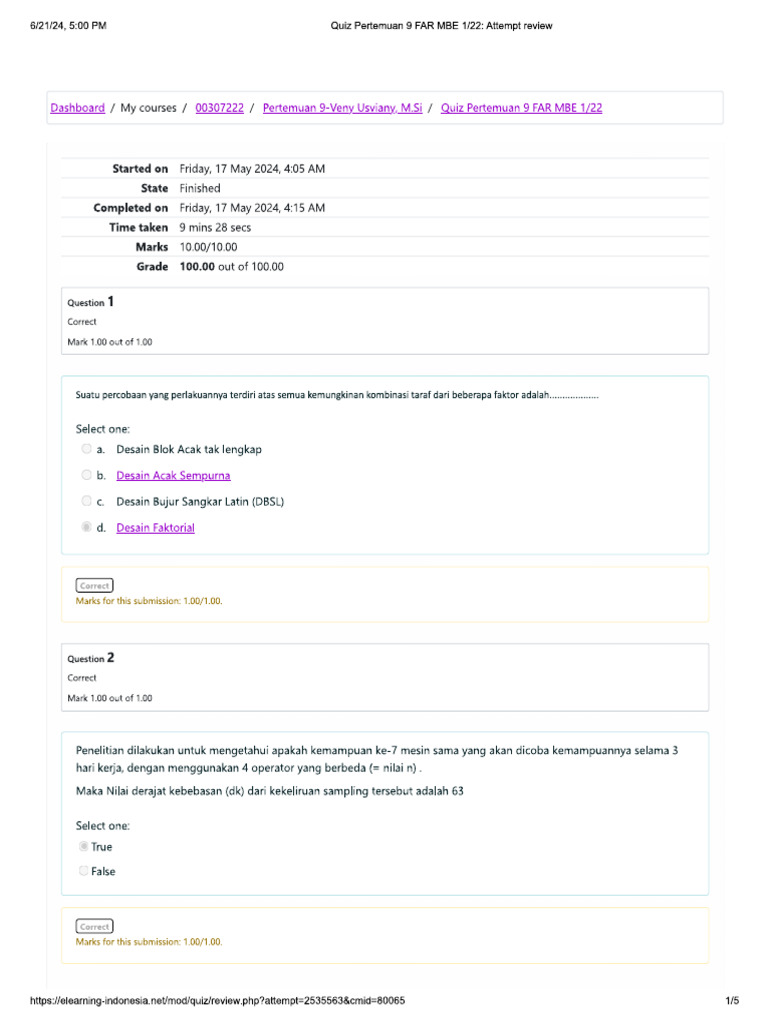 6/21/24, 5:00 PM Quiz Pertemuan 9 FAR MBE 1/22: Attempt review

Dashboard / My courses / 00307222 / Pertemuan 9-Veny Usviany, M.Si / Quiz Pertemuan 9 FAR MBE 1/22

| | |
|---|---|
| Started on | Friday, 17 May 2024, 4:05 AM |
| State | Finished |
| Completed on | Friday, 17 May 2024, 4:15 AM |
| Time taken | 9 mins 28 secs |
| Marks | 10.00/10.00 |
| Grade | 100.00 out of 100.00 |

Question 1
Correct
Mark 1.00 out of 1.00

Suatu percobaan yang perlakuannya terdiri atas semua kemungkinan kombinasi taraf dari beberapa faktor adalah..................

Select one:
a. Desain Blok Acak tak lengkap
b. Desain Acak Sempurna
c. Desain Bujur Sangkar Latin (DBSL)
d. Desain Faktorial

Correct
Marks for this submission: 1.00/1.00.

Question 2
Correct
Mark 1.00 out of 1.00

Penelitian dilakukan untuk mengetahui apakah kemampuan ke-7 mesin sama yang akan dicoba kemampuannya selama 3 hari kerja, dengan menggunakan 4 operator yang berbeda (= nilai n) .

Maka Nilai derajat kebebasan (dk) dari kekeliruan sampling tersebut adalah 63

Select one:
True
False

Correct
Marks for this submission: 1.00/1.00.

https://elearning-indonesia.net/mod/quiz/review.php?attempt=2535563&cmid=80065 1/5